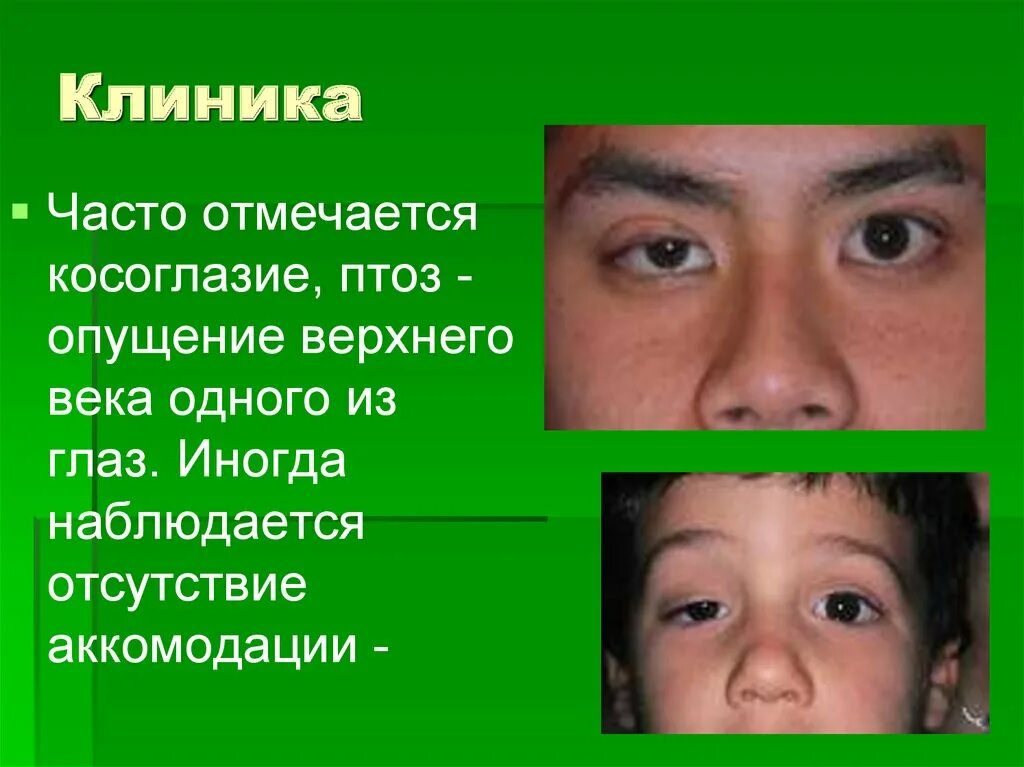 Клиника

Часто отмечается косоглазие, птоз - опущение верхнего века одного из глаз. Иногда наблюдается отсутствие аккомодации -